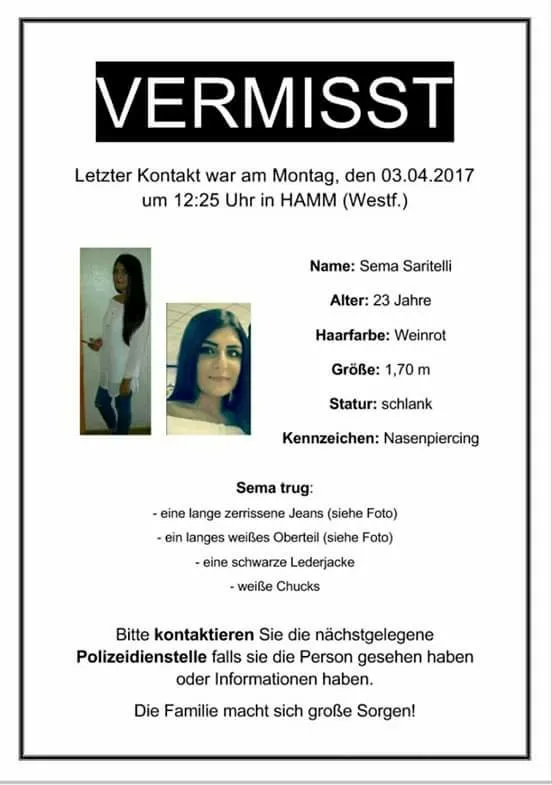 VERMISST

Letzter Kontakt war am Montag, den 03.04.2017 um 12:25 Uhr in HAMM (Westf.)

Name: Sema Saritelli

Alter: 23 Jahre

Haarfarbe: Weinrot

Größe: 1,70 m

Statur: schlank

Kennzeichen: Nasenpiercing

Sema trug:

- eine lange zerrissene Jeans (siehe Foto)

- ein langes weißes Oberteil (siehe Foto)

- eine schwarze Lederjacke

- weiße Chucks

Bitte kontaktieren Sie die nächstgelegene Polizeidienstelle falls sie die Person gesehen haben oder Informationen haben.

Die Familie macht sich große Sorgen!